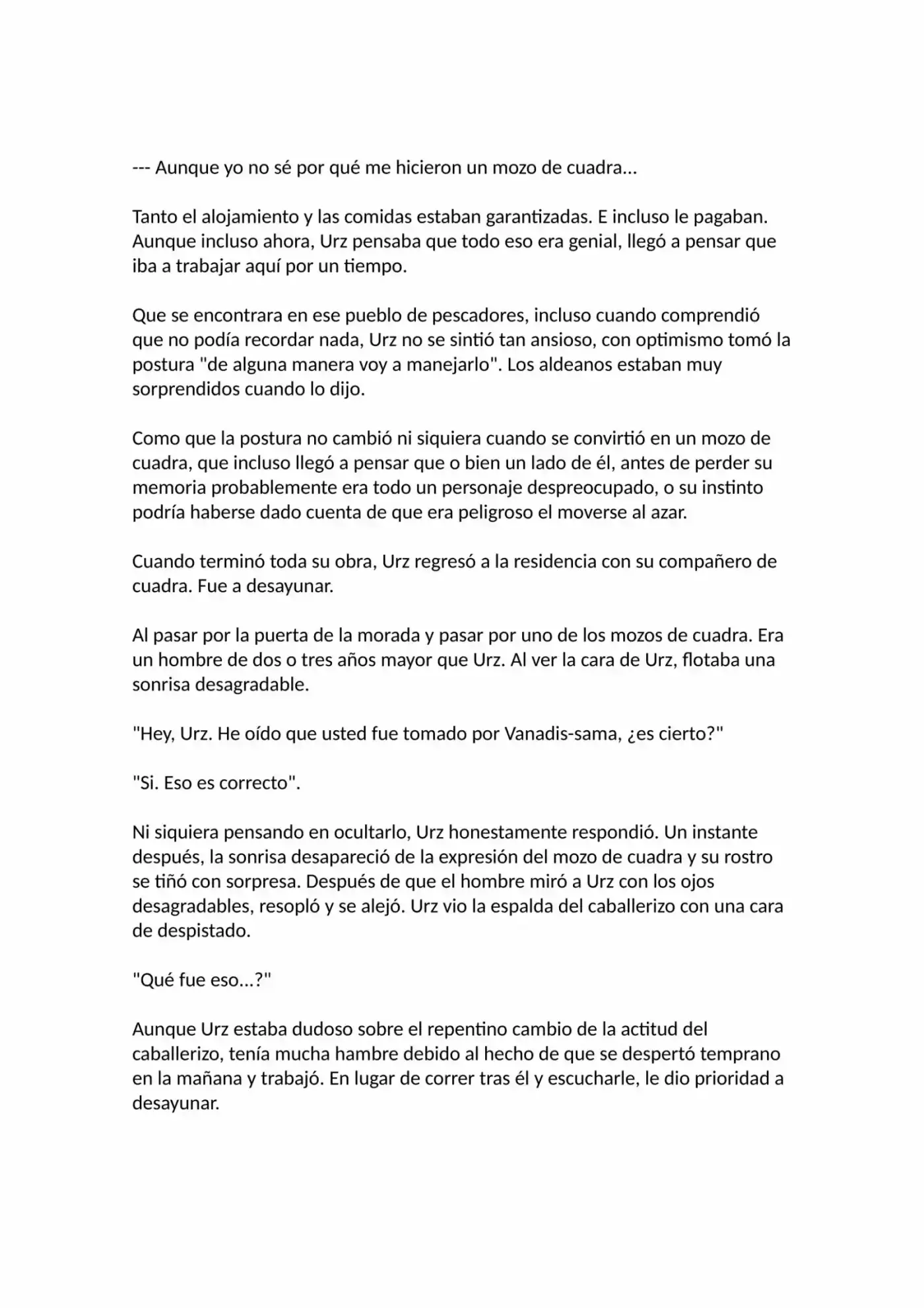 --- Aunque yo no sé por qué me hicieron un mozo de cuadra...

Tanto el alojamiento y las comidas estaban garantizadas. E incluso le pagaban. Aunque incluso ahora, Urz pensaba que todo eso era genial, llegó a pensar que iba a trabajar aquí por un tiempo.

Que se encontrara en ese pueblo de pescadores, incluso cuando comprendió que no podía recordar nada, Urz no se sintió tan ansioso, con optimismo tomó la postura "de alguna manera voy a manejarlo". Los aldeanos estaban muy sorprendidos cuando lo dijo.

Como que la postura no cambió ni siquiera cuando se convirtió en un mozo de cuadra, que incluso llegó a pensar que o bien un lado de él, antes de perder su memoria probablemente era todo un personaje despreocupado, o su instinto podría haberse dado cuenta de que era peligroso el moverse al azar.

Cuando terminó toda su obra, Urz regresó a la residencia con su compañero de cuadra. Fue a desayunar.

Al pasar por la puerta de la morada y pasar por uno de los mozos de cuadra. Era un hombre de dos o tres años mayor que Urz. Al ver la cara de Urz, flotaba una sonrisa desagradable.

"Hey, Urz. He oído que usted fue tomado por Vanadis-sama, ¿es cierto?"

"Si. Eso es correcto".

Ni siquiera pensando en ocultarlo, Urz honestamente respondió. Un instante después, la sonrisa desapareció de la expresión del mozo de cuadra y su rostro se tiñó con sorpresa. Después de que el hombre miró a Urz con los ojos desagradables, resopló y se alejó. Urz vio la espalda del caballerizo con una cara de despistado.

"Qué fue eso...?"

Aunque Urz estaba dudoso sobre el repentino cambio de la actitud del caballerizo, tenía mucha hambre debido al hecho de que se despertó temprano en la mañana y trabajó. En lugar de correr tras él y escucharle, le dio prioridad a desayunar.